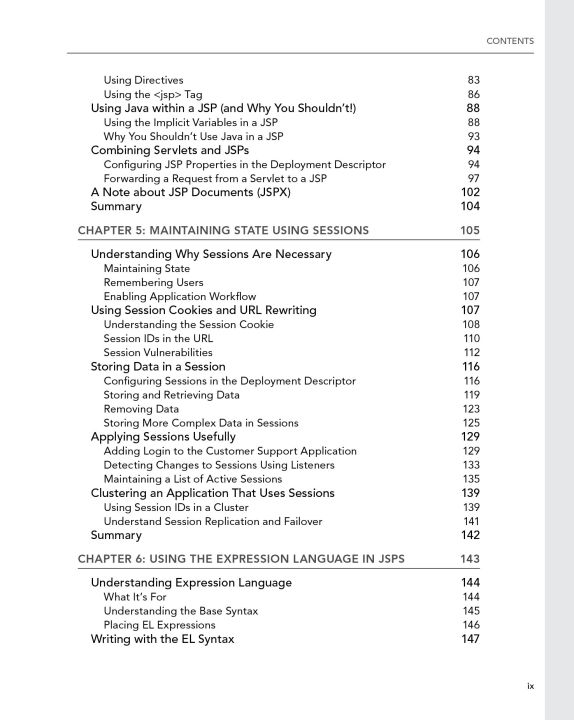 CONTENTS

Using Directives 83
Using the <jsp> Tag 86
Using Java within a JSP (and Why You Shouldn't!) 88
Using the Implicit Variables in a JSP 88
Why You Shouldn't Use Java in a JSP 93
Combining Servlets and JSPs 94
Configuring JSP Properties in the Deployment Descriptor 94
Forwarding a Request from a Servlet to a JSP 97
A Note about JSP Documents (JSPX) 102
Summary 104

CHAPTER 5: MAINTAINING STATE USING SESSIONS 105

Understanding Why Sessions Are Necessary 106
Maintaining State 106
Remembering Users 107
Enabling Application Workflow 107
Using Session Cookies and URL Rewriting 107
Understanding the Session Cookie 108
Session IDs in the URL 110
Session Vulnerabilities 112
Storing Data in a Session 116
Configuring Sessions in the Deployment Descriptor 116
Storing and Retrieving Data 119
Removing Data 123
Storing More Complex Data in Sessions 125
Applying Sessions Usefully 129
Adding Login to the Customer Support Application 129
Detecting Changes to Sessions Using Listeners 133
Maintaining a List of Active Sessions 135
Clustering an Application That Uses Sessions 139
Using Session IDs in a Cluster 139
Understand Session Replication and Failover 141
Summary 142

CHAPTER 6: USING THE EXPRESSION LANGUAGE IN JSPS 143

Understanding Expression Language 144
What It's For 144
Understanding the Base Syntax 145
Placing EL Expressions 146
Writing with the EL Syntax 147

ix